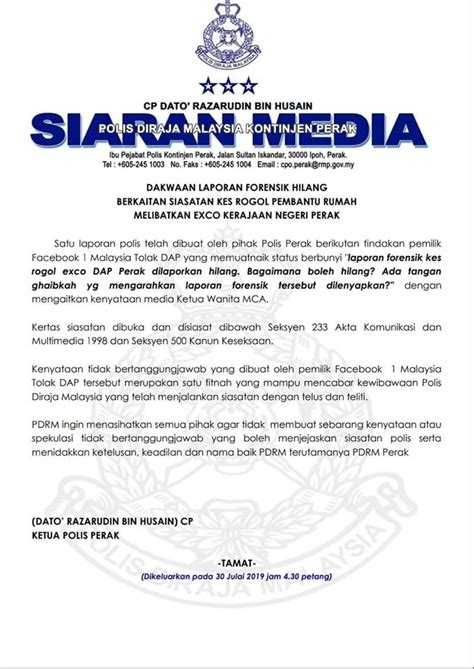 POLIS DIRAJA MALAYSIA

CP DATO' RAZARUDIN BIN HUSAIN

SIARAN MEDIA

POLIS DIRAJA MALAYSIA KONTINJEN PERAK

Ibu Pejabat Polis Kontinjen Perak, Jalan Sultan Iskandar, 30000 Ipoh, Perak.
Tel : +605-245 1003 No. Faks : +605-245 1004 Email : cpo.perak@rmp.gov.my

DAKWAAN LAPORAN FORENSIK HILANG
BERKAITAN SIASATAN KES ROGOL PEMBANTU RUMAH
MELIBATKAN EXCO KERAJAAN NEGERI PERAK

Satu laporan polis telah dibuat oleh pihak Polis Perak berikutan tindakan pemilik Facebook 1 Malaysia Tolak DAP yang memuatnaik status berbunyi "laporan forensik kes rogol exco DAP Perak dilaporkan hilang. Bagaimana boleh hilang? Ada tangan ghaibkah yg mengarahkan laporan forensik tersebut dilenyapkan?" dengan mengaitkan kenyataan media Ketua Wanita MCA.

Kertas siasatan dibuka dan disiasat dibawah Seksyen 233 Akta Komunikasi dan Multimedia 1998 dan Seksyen 500 Kanun Keseksaan.

Kenyataan tidak bertanggungjawab yang dibuat oleh pemilik Facebook 1 Malaysia Tolak DAP tersebut merupakan satu fitnah yang mampu mencabar kewibawaan Polis Diraja Malaysia yang telah menjalankan siasatan dengan telus dan teliti.

PDRM ingin menasihatkan semua pihak agar tidak membuat sebarang kenyataan atau spekulasi tidak bertanggungjawab yang boleh menjejaskan siasatan polis serta menidakkan ketelusan, keadilan dan nama baik PDRM terutamanya PDRM Perak

(DATO' RAZARUDIN BIN HUSAIN) CP
KETUA POLIS PERAK

-TAMAT-
(Dikeluarkan pada 30 Julai 2019 jam 4.30 petang)

POLIS DIRAJA MALAYSIA